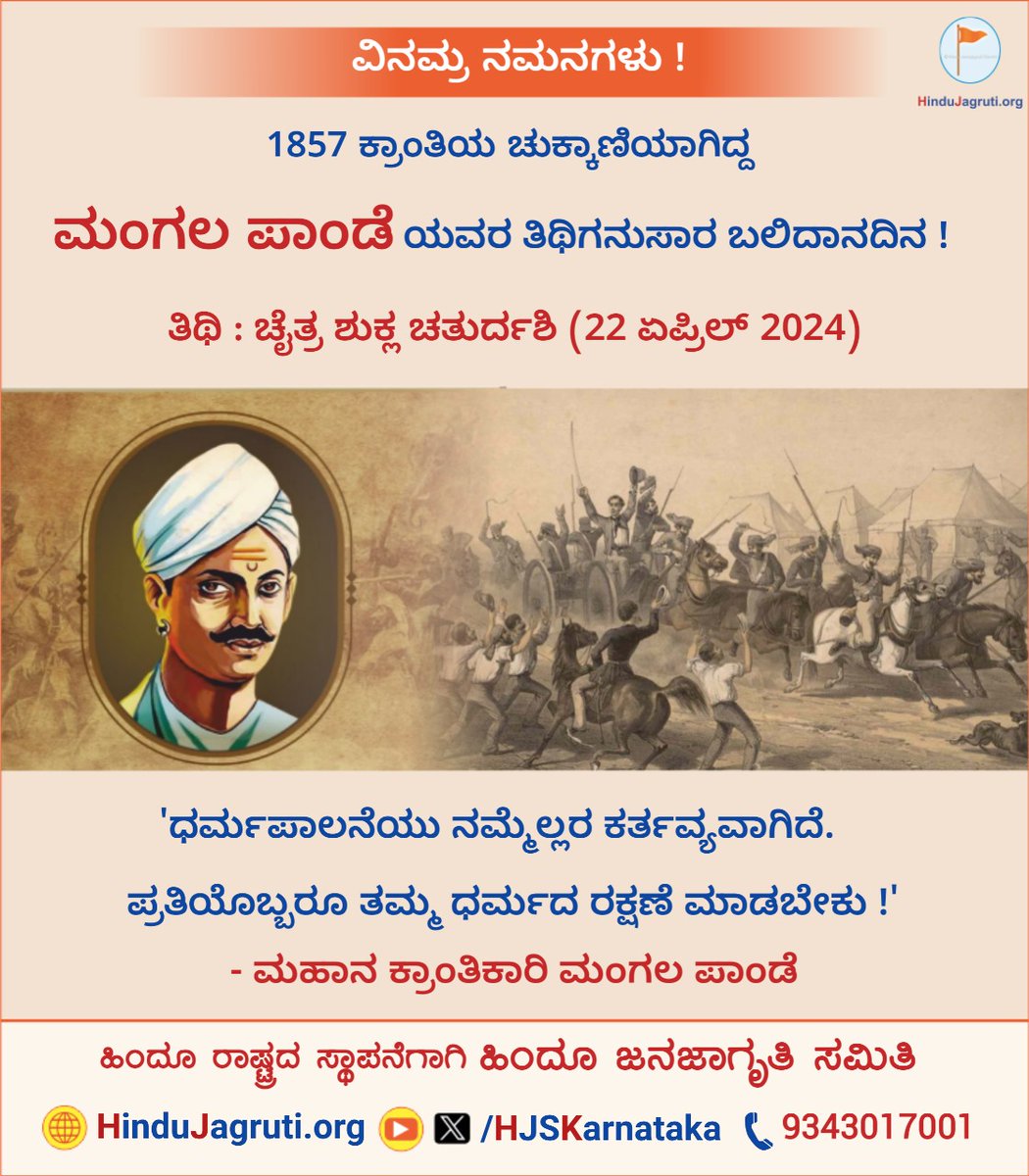 ವಿನಮ್ರ ನಮನಗಳು !

HinduJagruti.org

1857 ಕ್ರಾಂತಿಯ ಚುಕ್ಕಾಣಿಯಾಗಿದ್ದ

ಮಂಗಲ ಪಾಂಡೆ ಯವರ ತಿಥಿಗನುಸಾರ ಬಲಿದಾನದಿನ !

ತಿಥಿ : ಚೈತ್ರ ಶುಕ್ಲ ಚತುರ್ದಶಿ (22 ಏಪ್ರಿಲ್ 2024)

'ಧರ್ಮಪಾಲನೆಯು ನಮ್ಮೆಲ್ಲರ ಕರ್ತವ್ಯವಾಗಿದೆ.
ಪ್ರತಿಯೊಬ್ಬರೂ ತಮ್ಮ ಧರ್ಮದ ರಕ್ಷಣೆ ಮಾಡಬೇಕು !'
- ಮಹಾನ ಕ್ರಾಂತಿಕಾರಿ ಮಂಗಲ ಪಾಂಡೆ

ಹಿಂದೂ ರಾಷ್ಟ್ರದ ಸ್ಥಾಪನೆಗಾಗಿ ಹಿಂದೂ ಜನಜಾಗೃತಿ ಸಮಿತಿ

HinduJagruti.org /HJSKarnataka 9343017001